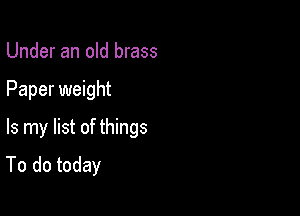 Under an old brass

Paper weight

Is my list of things

To do today